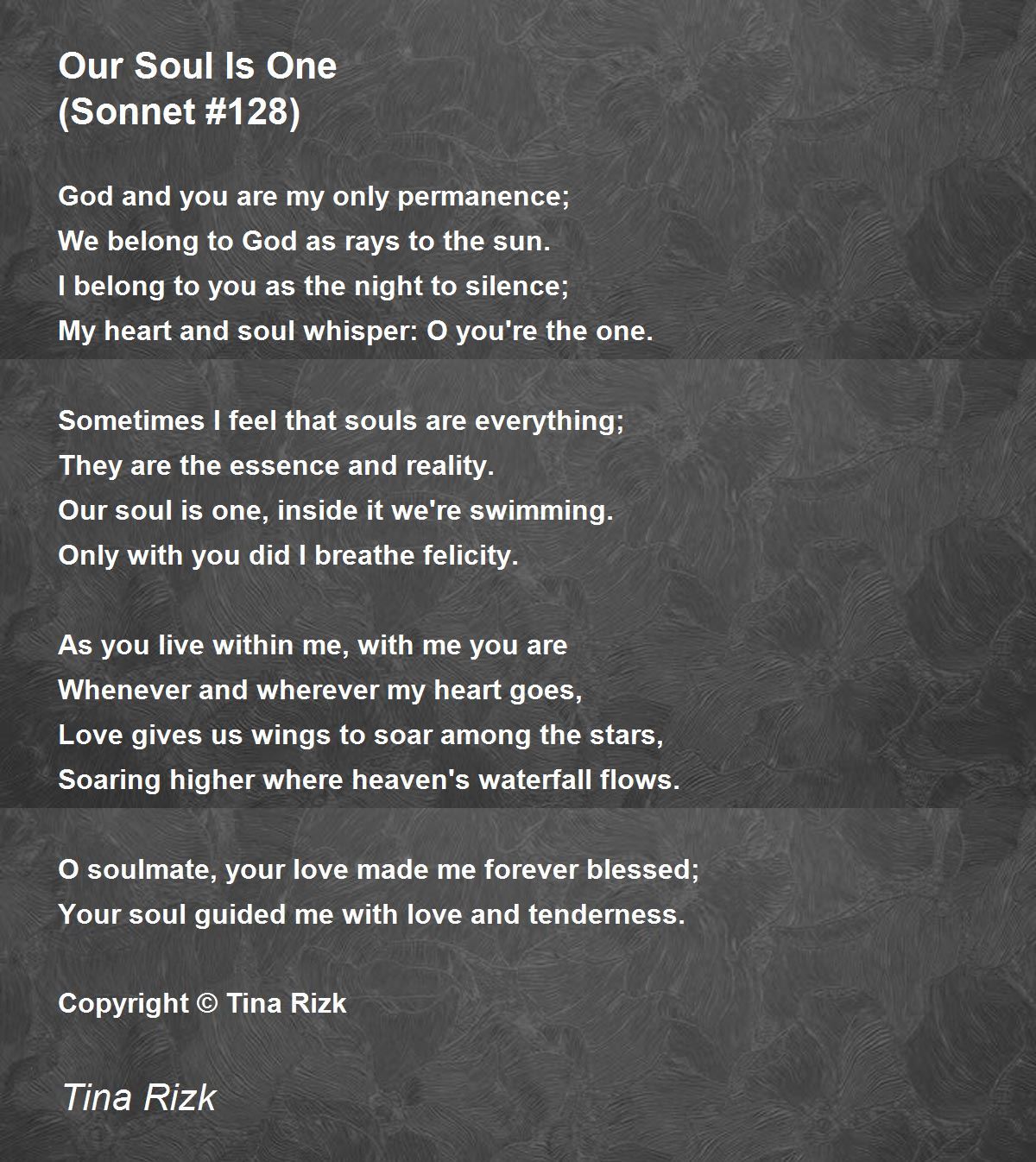 Our Soul Is One
(Sonnet #128)

God and you are my only permanence;
We belong to God as rays to the sun.
I belong to you as the night to silence;
My heart and soul whisper: O you're the one.

Sometimes I feel that souls are everything;
They are the essence and reality.
Our soul is one, inside it we're swimming.
Only with you did I breathe felicity.

As you live within me, with me you are
Whenever and wherever my heart goes,
Love gives us wings to soar among the stars,
Soaring higher where heaven's waterfall flows.

O soulmate, your love made me forever blessed;
Your soul guided me with love and tenderness.

Copyright © Tina Rizk

Tina Rizk